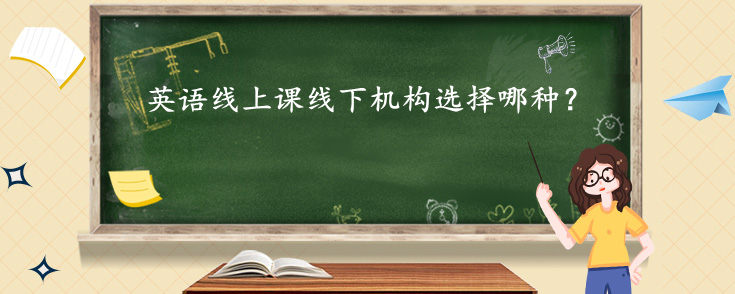 英语线上课线下机构选择哪种？